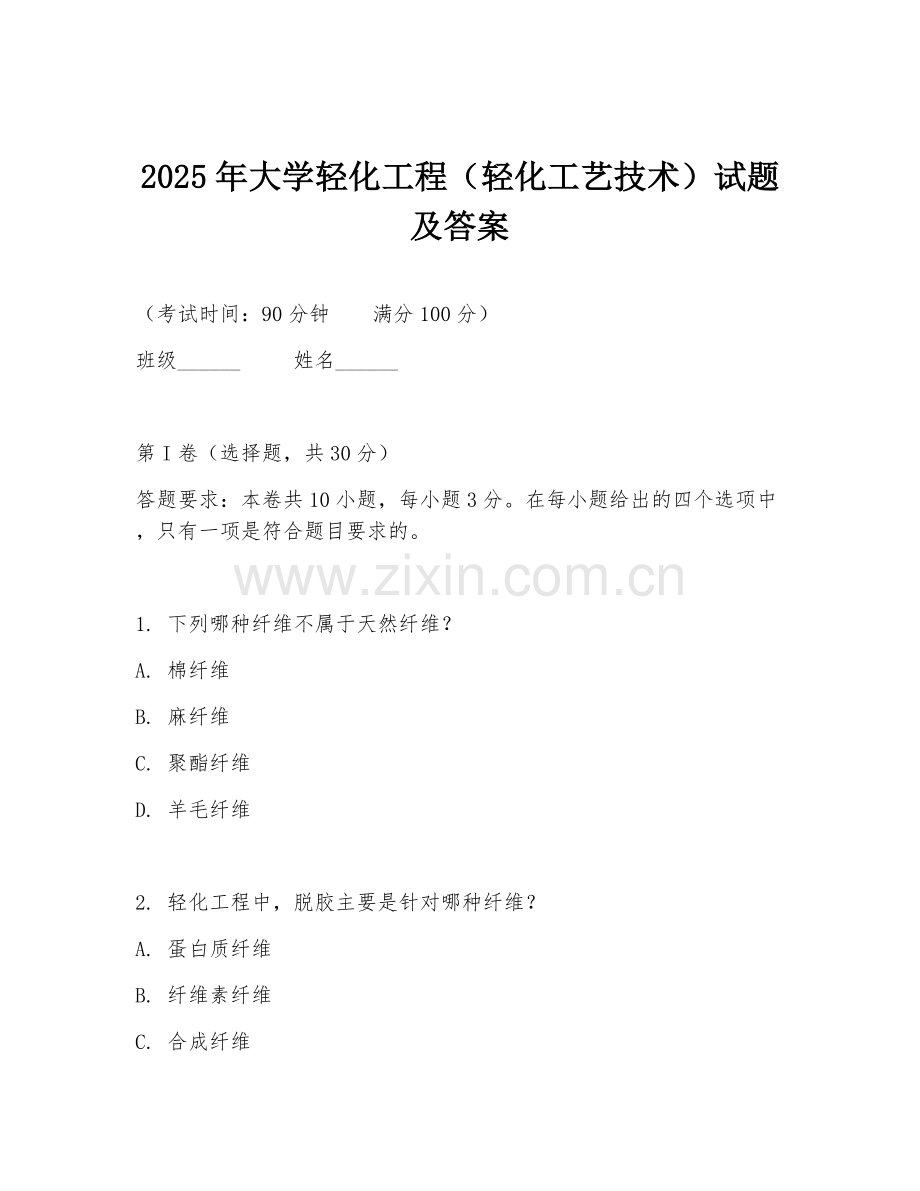 2025年大学轻化工程（轻化工艺技术）试题及答案

（考试时间：90分钟　　满分100分）

班级______　　姓名______

第I卷（选择题，共30分）

答题要求：本卷共10小题，每小题3分。在每小题给出的四个选项中，只有一项是符合题目要求的。

www.zixin.com.cn

1. 下列哪种纤维不属于天然纤维？

A. 棉纤维

B. 麻纤维

C. 聚酯纤维

D. 羊毛纤维

2. 轻化工程中，脱胶主要是针对哪种纤维？

A. 蛋白质纤维

B. 纤维素纤维

C. 合成纤维